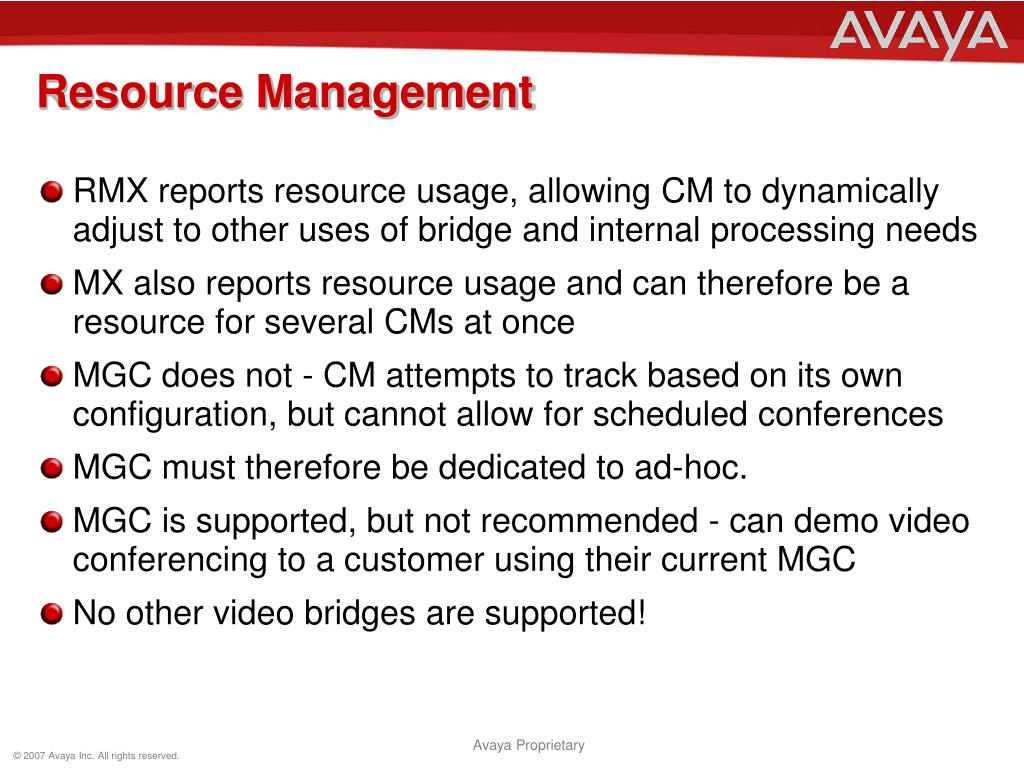 AVAYA

Resource Management

RMX reports resource usage, allowing CM to dynamically adjust to other uses of bridge and internal processing needs

MX also reports resource usage and can therefore be a resource for several CMs at once

MGC does not - CM attempts to track based on its own configuration, but cannot allow for scheduled conferences

MGC must therefore be dedicated to ad-hoc.

MGC is supported, but not recommended - can demo video conferencing to a customer using their current MGC

No other video bridges are supported!

Avaya Proprietary

© 2007 Avaya Inc. All rights reserved.